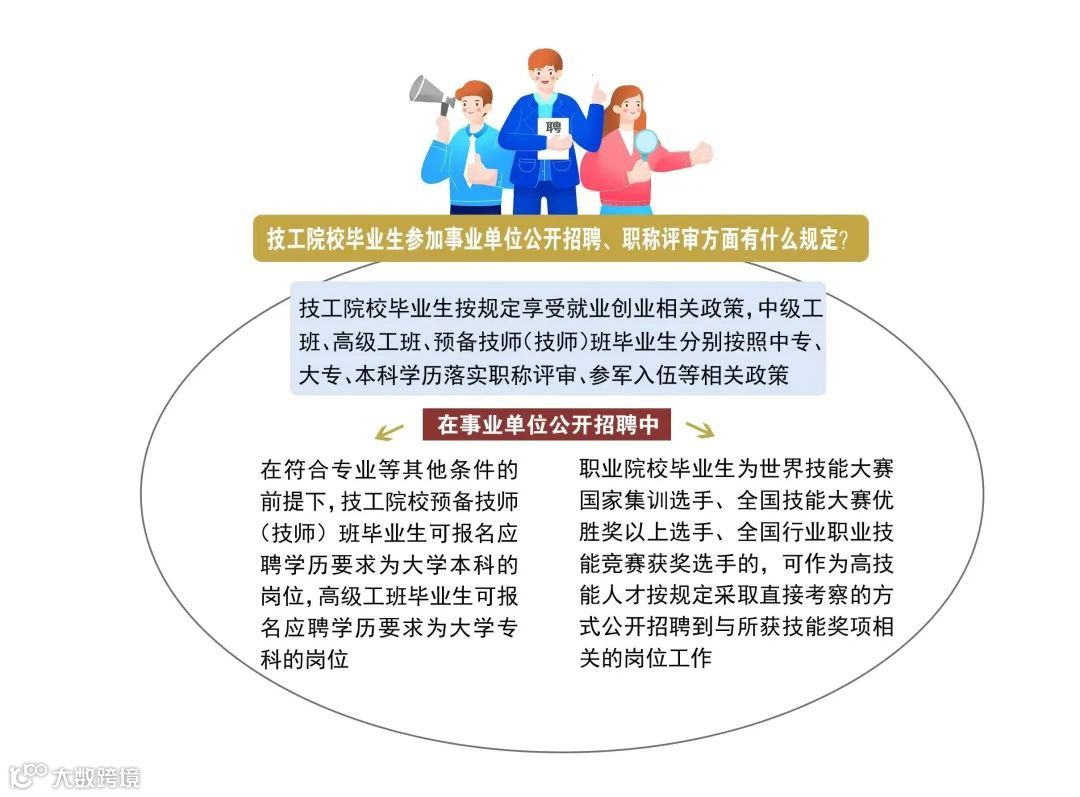 聘

技工院校毕业生参加事业单位公开招聘、职称评审方面有什么规定?

技工院校毕业生按规定享受就业创业相关政策,中级工班、高级工班、预备技师(技师)班毕业生分别按照中专、大专、本科学历落实职称评审、参军入伍等相关政策

在事业单位公开招聘中

在符合专业等其他条件的前提下,技工院校预备技师(技师)班毕业生可报名应聘学历要求为大学本科的岗位,高级工班毕业生可报名应聘学历要求为大学专科的岗位

职业院校毕业生为世界技能大赛国家集训选手、全国技能大赛优胜奖以上选手、全国行业职业技能竞赛获奖选手的,可作为高技能人才按规定采取直接考察的方式公开招聘到与所获技能奖项相关的岗位工作

大数跨境